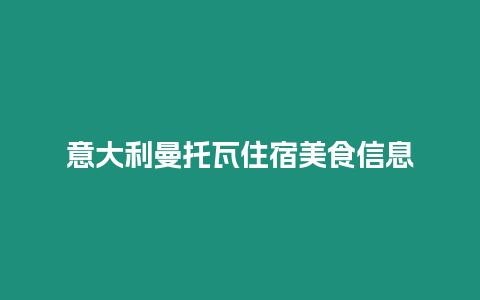 意大利曼托瓦住宿美食信息